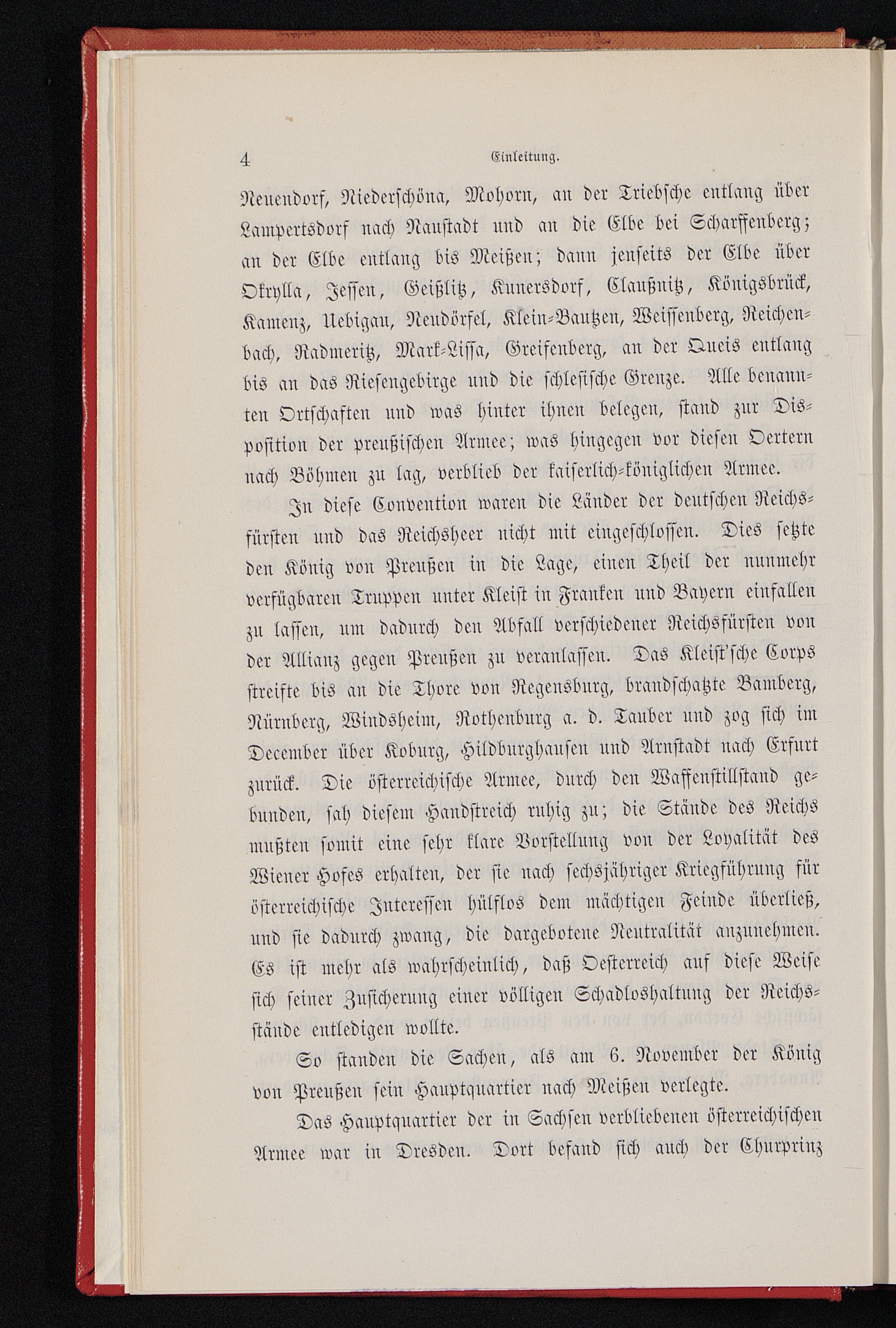 4 Einleitung.

Neuendorf, Niederschöna, Mohorn, an der Triebsche entlang über Lampertsdorf nach Naustadt und an die Elbe bei Scharffenberg; an der Elbe entlang bis Meißen; dann jenseits der Elbe über Okrylla, Jessen, Geißlitz, Kunersdorf, Claußnitz, Königsbrück, Kamenz, Uebigau, Neudörfel, Klein-Bautzen, Weissenberg, Reichenbach, Radmeritz, Mark-Lissa, Greifenberg, an der Queis entlang bis an das Riesengebirge und die schlesische Grenze. Alle benannten Ortschaften und was hinter ihnen belegen, stand zur Disposition der preußischen Armee; was hingegen vor diesen Oertern nach Böhmen zu lag, verblieb der kaiserlich-königlichen Armee.

In diese Convention waren die Länder der deutschen Reichsfürsten und das Reichsheer nicht mit eingeschlossen. Dies setzte den König von Preußen in die Lage, einen Theil der nunmehr verfügbaren Truppen unter Kleist in Franken und Bayern einfallen zu lassen, um dadurch den Abfall verschiedener Reichsfürsten von der Allianz gegen Preußen zu veranlassen. Das Kleist'sche Corps streifte bis an die Thore von Regensburg, brandschatzte Bamberg, Nürnberg, Windsheim, Rothenburg a. d. Tauber und zog sich im December über Koburg, Hildburghausen und Arnstadt nach Erfurt zurück. Die österreichische Armee, durch den Waffenstillstand gebunden, sah diesem Handstreich ruhig zu; die Stände des Reichs mußten somit eine sehr klare Vorstellung von der Loyalität des Wiener Hofes erhalten, der sie nach sechsjähriger Kriegführung für österreichische Interessen hülflos dem mächtigen Feinde überließ, und sie dadurch zwang, die dargebotene Neutralität anzunehmen. Es ist mehr als wahrscheinlich, daß Oesterreich auf diese Weise sich seiner Zusicherung einer völligen Schadloshaltung der Reichsstände entledigen wollte.

So standen die Sachen, als am 6. November der König von Preußen sein Hauptquartier nach Meißen verlegte.

Das Hauptquartier der in Sachsen verbliebenen österreichischen Armee war in Dresden. Dort befand sich auch der Churprinz